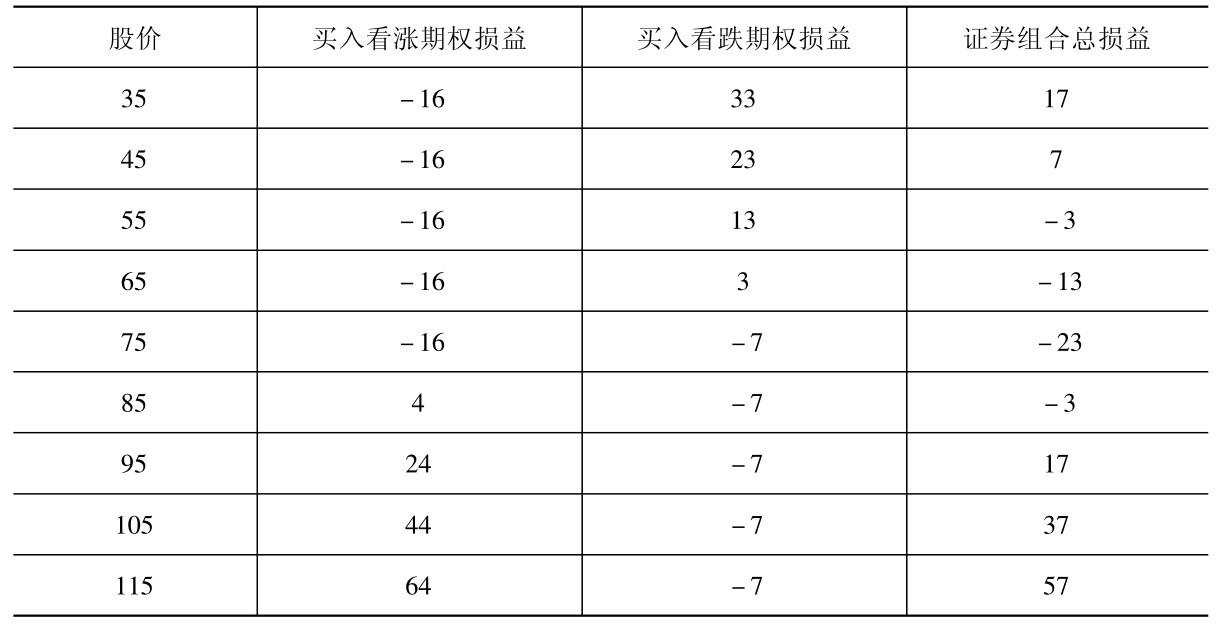 | 股价 | 买入看涨期权损益 | 买入看跌期权损益 | 证券组合总损益 |
|---|---|---|---|
| 35 | -16 | 33 | 17 |
| 45 | -16 | 23 | 7 |
| 55 | -16 | 13 | -3 |
| 65 | -16 | 3 | -13 |
| 75 | -16 | -7 | -23 |
| 85 | 4 | -7 | -3 |
| 95 | 24 | -7 | 17 |
| 105 | 44 | -7 | 37 |
| 115 | 64 | -7 | 57 |